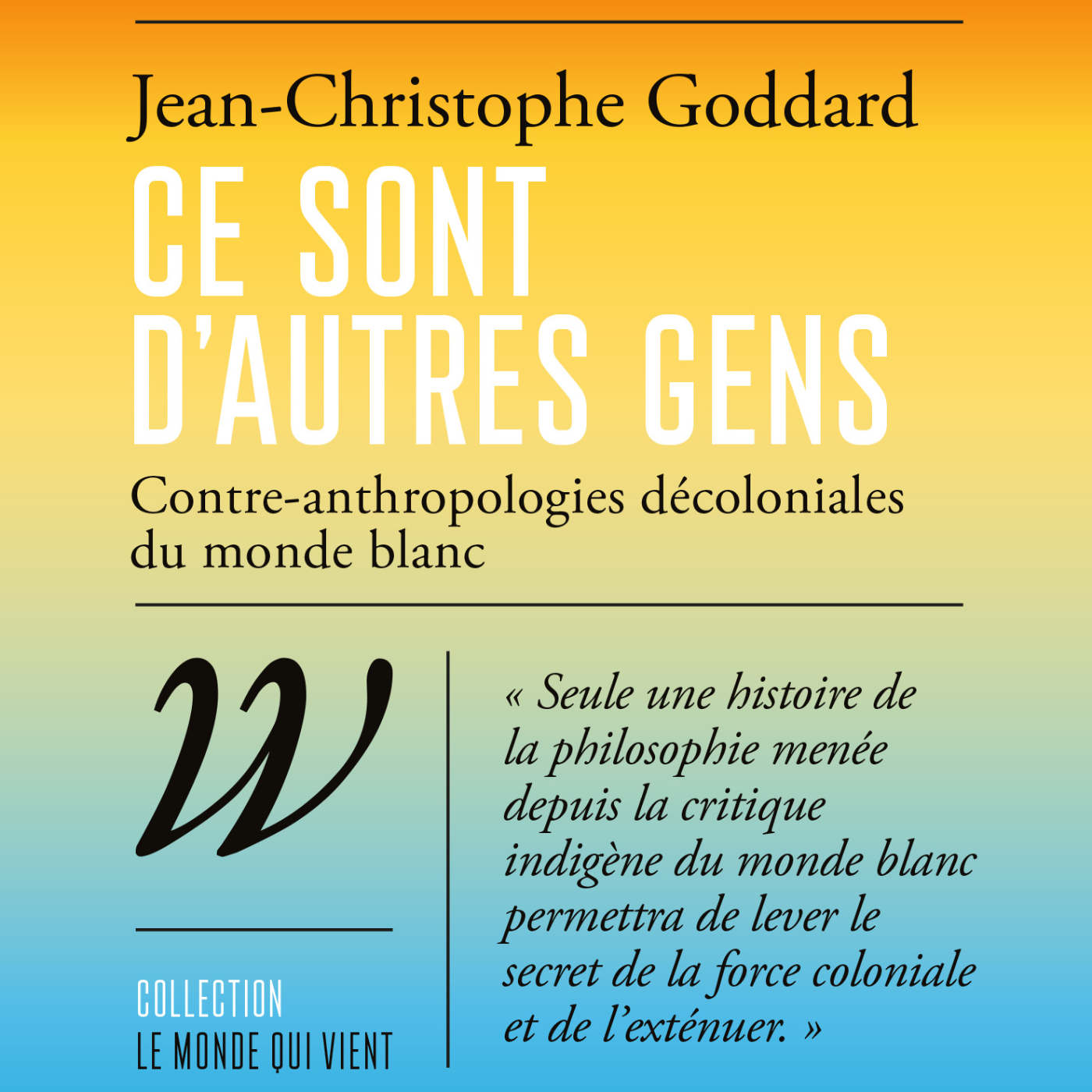 Jean-Christophe Goddard

CE SONT D'AUTRES GENS

Contre-anthropologies décoloniales du monde blanc

W

COLLECTION
LE MONDE QUI VIENT

« Seule une histoire de la philosophie menée depuis la critique indigène du monde blanc permettra de lever le secret de la force coloniale et de l'exténuer. »